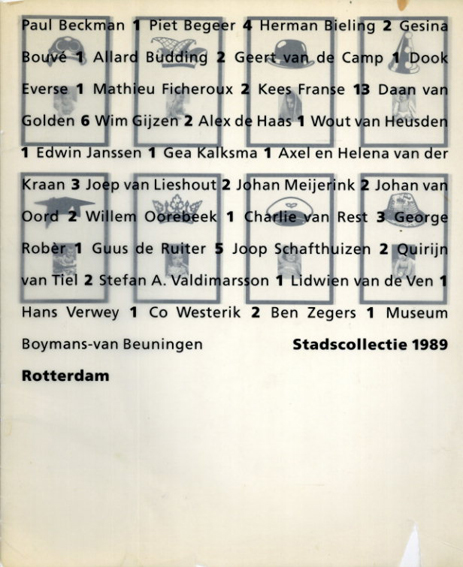 Paul Beckman 1 Piet Begeer 4 Herman Bieling 2 Gesina Bouvé 1 Allard Budding 2 Geert van de Camp 1 Dook Everse 1 Mathieu Ficheroux 2 Kees Franse 13 Daan van Golden 6 Wim Gijzen 2 Alex de Haas 1 Wout van Heusden 1 Edwin Janssen 1 Gea Kalksma 1 Axel en Helena van der Kraan 3 Joep van Lieshout 2 Johan Meijerink 2 Johan van Oord 2 Willem Oorebeek 1 Charlie van Rest 3 George Robèr 1 Guus de Ruiter 5 Joop Schafthuizen 2 Quirijn van Tiel 2 Stefan A. Valdimarsson 1 Lidwien van de Ven 1 Hans Verwey 1 Co Westerik 2 Ben Zegers 1 Museum Boymans-van Beuningen

Stadscollectie 1989

Rotterdam